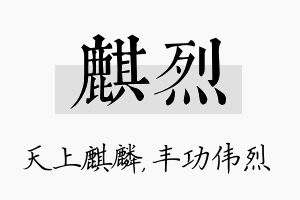 麒烈

天上麒麟，丰功伟烈